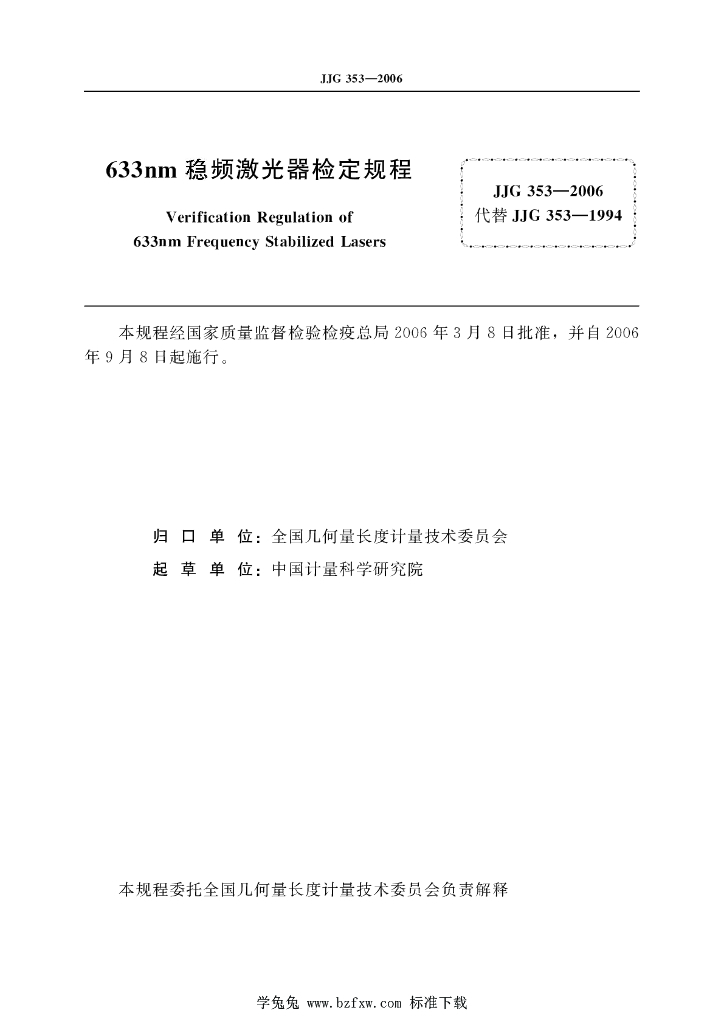 JJG 353—2006

633nm稳频激光器检定规程

Verification Regulation of
633nm Frequency Stabilized Lasers

JJG 353—2006
代替JJG 353—1994

本规程经国家质量监督检验检疫总局2006年3月8日批准，并自2006年9月8日起施行。

归口单位：全国几何量长度计量技术委员会
起草单位：中国计量科学研究院

本规程委托全国几何量长度计量技术委员会负责解释

学兔兔 www.bzfxw.com 标准下载